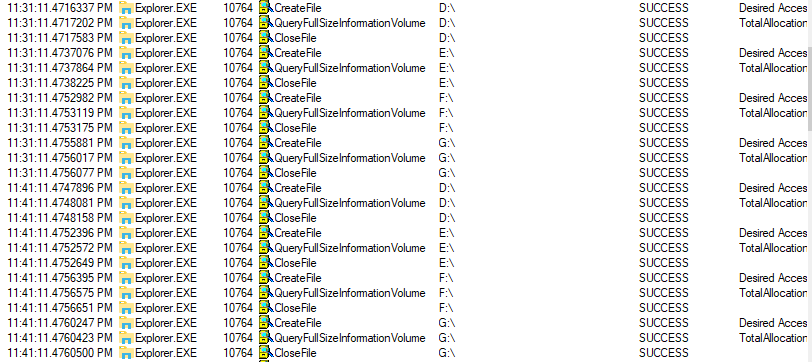 | | | | | | | |
|---|---|---|---|---|---|---|
| 11:31:11.4716337 PM | Explorer.EXE | 10764 | CreateFile | D:\ | SUCCESS | Desired Acces |
| 11:31:11.4717202 PM | Explorer.EXE | 10764 | QueryFullSizeInformationVolume | D:\ | SUCCESS | TotalAllocation |
| 11:31:11.4717583 PM | Explorer.EXE | 10764 | CloseFile | D:\ | SUCCESS | |
| 11:31:11.4737076 PM | Explorer.EXE | 10764 | CreateFile | E:\ | SUCCESS | Desired Acces |
| 11:31:11.4737864 PM | Explorer.EXE | 10764 | QueryFullSizeInformationVolume | E:\ | SUCCESS | TotalAllocation |
| 11:31:11.4738225 PM | Explorer.EXE | 10764 | CloseFile | E:\ | SUCCESS | |
| 11:31:11.4752982 PM | Explorer.EXE | 10764 | CreateFile | F:\ | SUCCESS | Desired Acces |
| 11:31:11.4753119 PM | Explorer.EXE | 10764 | QueryFullSizeInformationVolume | F:\ | SUCCESS | TotalAllocation |
| 11:31:11.4753175 PM | Explorer.EXE | 10764 | CloseFile | F:\ | SUCCESS | |
| 11:31:11.4755881 PM | Explorer.EXE | 10764 | CreateFile | G:\ | SUCCESS | Desired Acces |
| 11:31:11.4756017 PM | Explorer.EXE | 10764 | QueryFullSizeInformationVolume | G:\ | SUCCESS | TotalAllocation |
| 11:31:11.4756077 PM | Explorer.EXE | 10764 | CloseFile | G:\ | SUCCESS | |
| 11:41:11.4747896 PM | Explorer.EXE | 10764 | CreateFile | D:\ | SUCCESS | Desired Acces |
| 11:41:11.4748081 PM | Explorer.EXE | 10764 | QueryFullSizeInformationVolume | D:\ | SUCCESS | TotalAllocation |
| 11:41:11.4748158 PM | Explorer.EXE | 10764 | CloseFile | D:\ | SUCCESS | |
| 11:41:11.4752396 PM | Explorer.EXE | 10764 | CreateFile | E:\ | SUCCESS | Desired Acces |
| 11:41:11.4752572 PM | Explorer.EXE | 10764 | QueryFullSizeInformationVolume | E:\ | SUCCESS | TotalAllocation |
| 11:41:11.4752649 PM | Explorer.EXE | 10764 | CloseFile | E:\ | SUCCESS | |
| 11:41:11.4756395 PM | Explorer.EXE | 10764 | CreateFile | F:\ | SUCCESS | Desired Acces |
| 11:41:11.4756575 PM | Explorer.EXE | 10764 | QueryFullSizeInformationVolume | F:\ | SUCCESS | TotalAllocation |
| 11:41:11.4756651 PM | Explorer.EXE | 10764 | CloseFile | F:\ | SUCCESS | |
| 11:41:11.4760247 PM | Explorer.EXE | 10764 | CreateFile | G:\ | SUCCESS | Desired Acces |
| 11:41:11.4760423 PM | Explorer.EXE | 10764 | QueryFullSizeInformationVolume | G:\ | SUCCESS | TotalAllocation |
| 11:41:11.4760500 PM | Explorer.EXE | 10764 | CloseFile | G:\ | SUCCESS | |